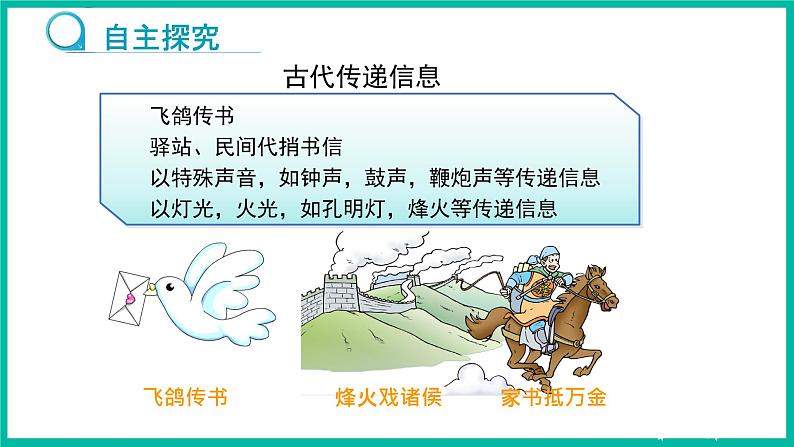 自主探究

古代传递信息

飞鸽传书
驿站、民间代捎书信
以特殊声音，如钟声，鼓声，鞭炮声等传递信息
以灯光，火光，如孔明灯，烽火等传递信息

飞鸽传书
烽火戏诸侯
家书抵万金